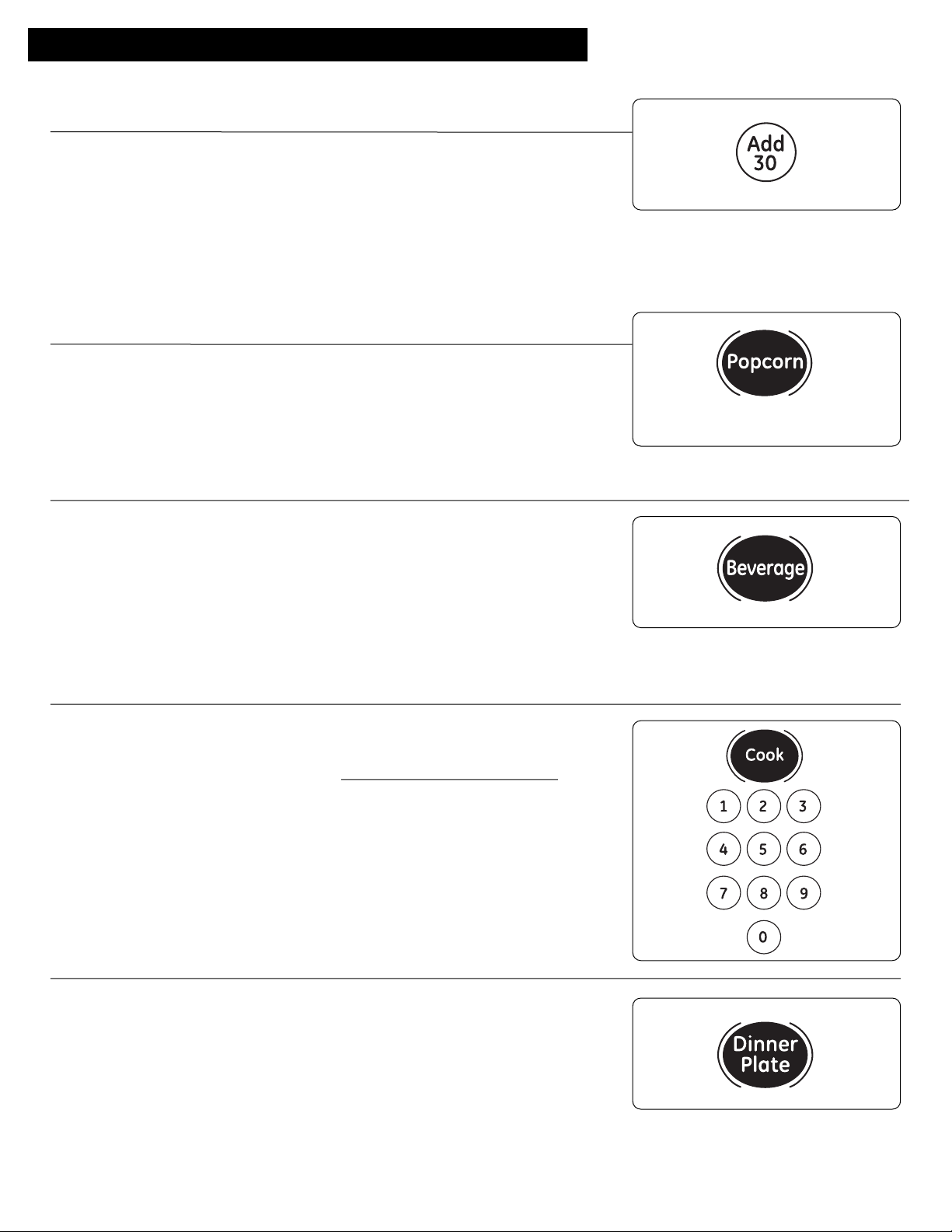 Add 30

Popcorn

Beverage

Cook

1 2 3

4 5 6

7 8 9

0

Dinner Plate